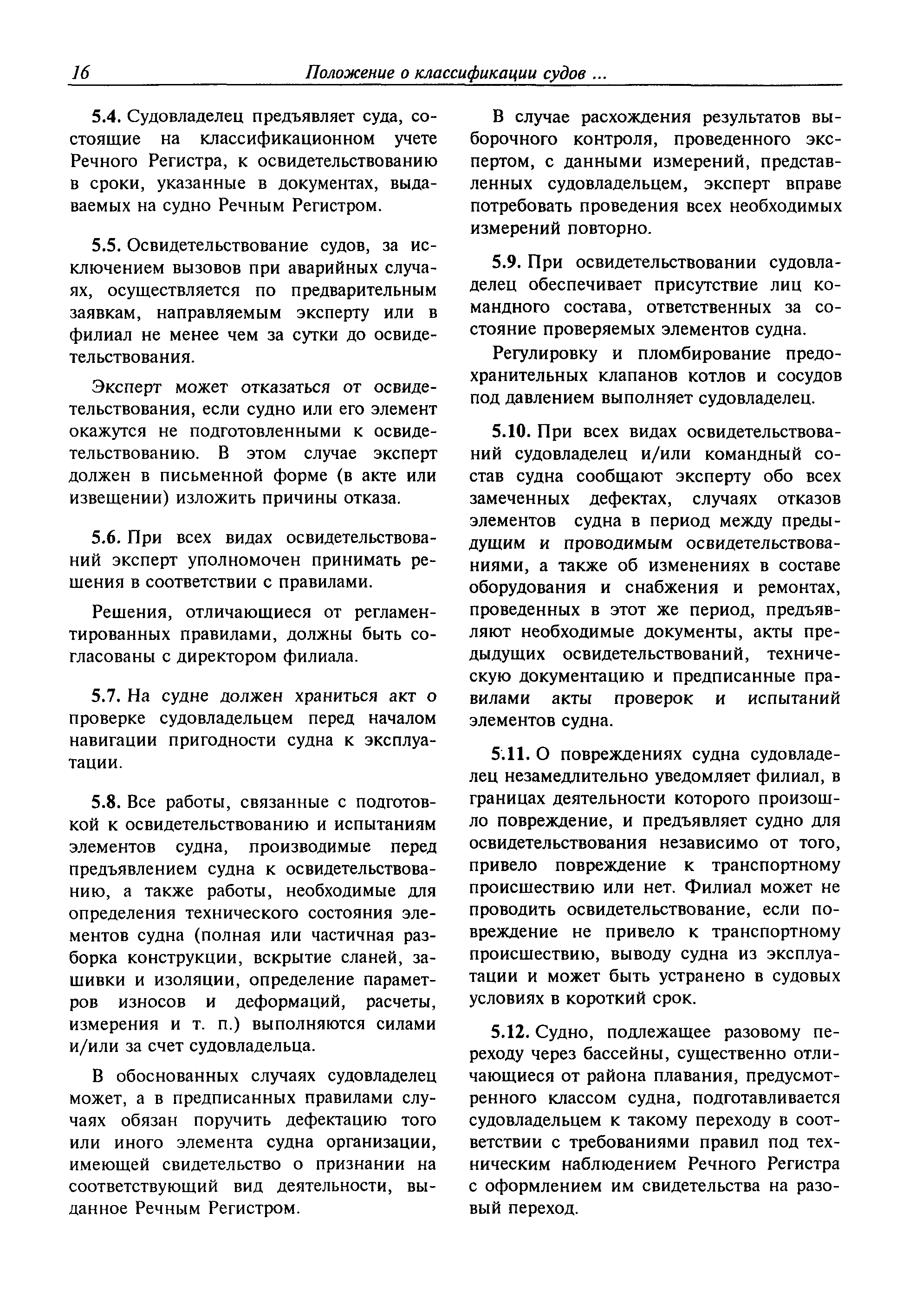 16 Положение о классификации судов ...

5.4. Судовладелец предъявляет суда, состоящие на классификационном учете Речного Регистра, к освидетельствованию в сроки, указанные в документах, выдаваемых на судно Речным Регистром.

5.5. Освидетельствование судов, за исключением вызовов при аварийных случаях, осуществляется по предварительным заявкам, направляемым эксперту или в филиал не менее чем за сутки до освидетельствования.

Эксперт может отказаться от освидетельствования, если судно или его элемент окажутся не подготовленными к освидетельствованию. В этом случае эксперт должен в письменной форме (в акте или извещении) изложить причины отказа.

5.6. При всех видах освидетельствований эксперт уполномочен принимать решения в соответствии с правилами.

Решения, отличающиеся от регламентированных правилами, должны быть согласованы с директором филиала.

5.7. На судне должен храниться акт о проверке судовладельцем перед началом навигации пригодности судна к эксплуатации.

5.8. Все работы, связанные с подготовкой к освидетельствованию и испытаниям элементов судна, производимые перед предъявлением судна к освидетельствованию, а также работы, необходимые для определения технического состояния элементов судна (полная или частичная разборка конструкции, вскрытие сланей, зашивки и изоляции, определение параметров износов и деформаций, расчеты, измерения и т. п.) выполняются силами и/или за счет судовладельца.

В обоснованных случаях судовладелец может, а в предписанных правилами случаях обязан поручить дефектацию того или иного элемента судна организации, имеющей свидетельство о признании на соответствующий вид деятельности, выданное Речным Регистром.

В случае расхождения результатов выборочного контроля, проведенного экспертом, с данными измерений, представленных судовладельцем, эксперт вправе потребовать проведения всех необходимых измерений повторно.

5.9. При освидетельствовании судовладелец обеспечивает присутствие лиц командного состава, ответственных за состояние проверяемых элементов судна.

Регулировку и пломбирование предохранительных клапанов котлов и сосудов под давлением выполняет судовладелец.

5.10. При всех видах освидетельствований судовладелец и/или командный состав судна сообщают эксперту обо всех замеченных дефектах, случаях отказов элементов судна в период между предыдущим и проводимым освидетельствованиями, а также об изменениях в составе оборудования и снабжения и ремонтах, проведенных в этот же период, предъявляют необходимые документы, акты предыдущих освидетельствований, техническую документацию и предписанные правилами акты проверок и испытаний элементов судна.

5.11. О повреждениях судна судовладелец незамедлительно уведомляет филиал, в границах деятельности которого произошло повреждение, и предъявляет судно для освидетельствования независимо от того, привело повреждение к транспортному происшествию или нет. Филиал может не проводить освидетельствование, если повреждение не привело к транспортному происшествию, выводу судна из эксплуатации и может быть устранено в судовых условиях в короткий срок.

5.12. Судно, подлежащее разовому переходу через бассейны, существенно отличающиеся от района плавания, предусмотренного классом судна, подготавливается судовладельцем к такому переходу в соответствии с требованиями правил под техническим наблюдением Речного Регистра с оформлением им свидетельства на разовый переход.